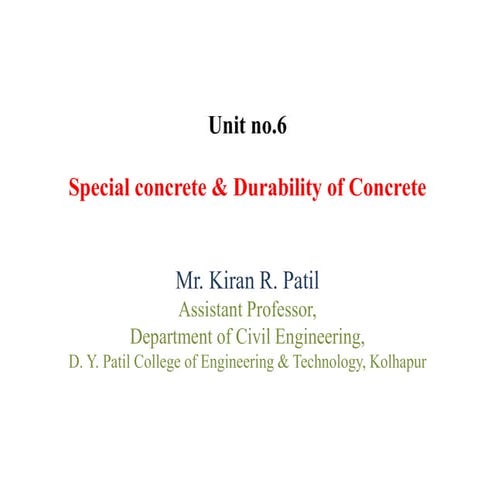 Unit no.6

Special concrete & Durability of Concrete

Mr. Kiran R. Patil
Assistant Professor,
Department of Civil Engineering,
D. Y. Patil College of Engineering & Technology, Kolhapur